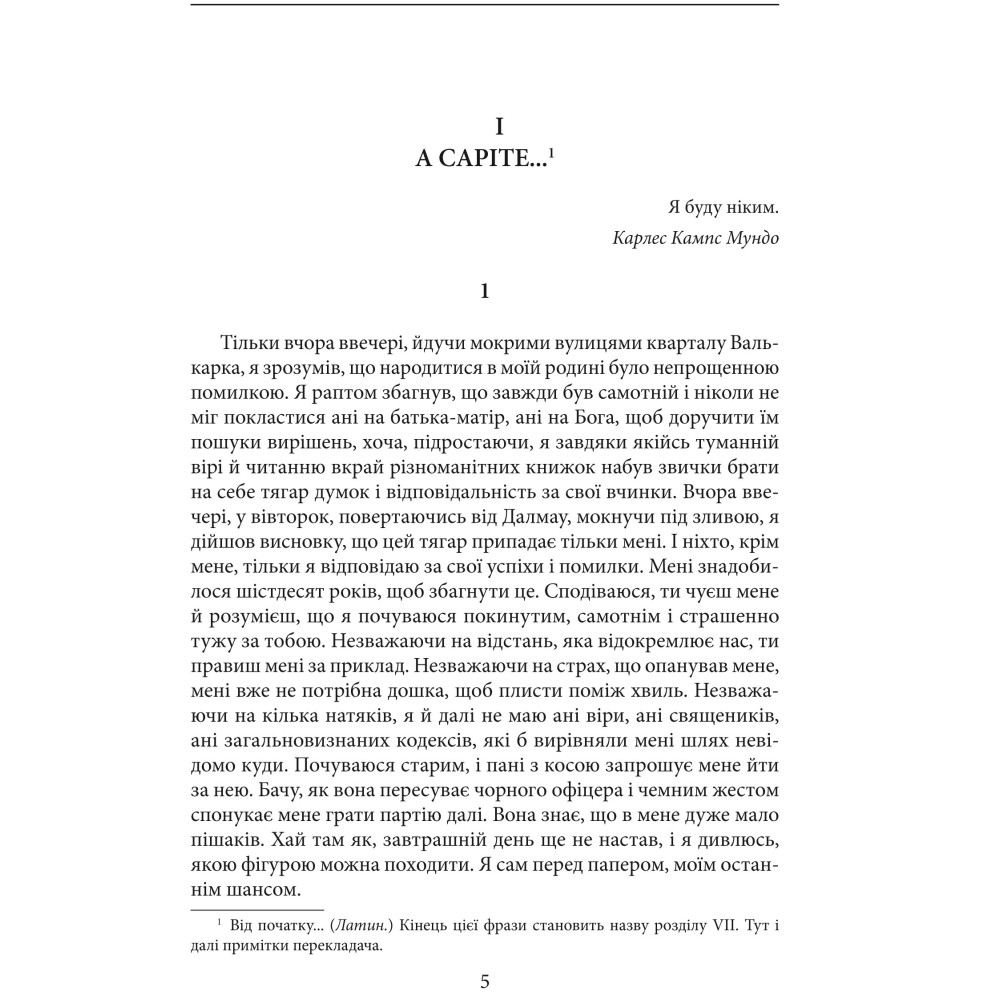 I
A CAPITE...$^1$

Я буду ніким.
Карлес Кампс Мундо

1

Тільки вчора ввечері, йдучи мокрими вулицями кварталу Валькарка, я зрозумів, що народитися в моїй родині було непрощенною помилкою. Я раптом збагнув, що завжди був самотній і ніколи не міг покластися ані на батька-матір, ані на Бога, щоб доручити їм пошуки вирішень, хоча, підростаючи, я завдяки якійсь туманній вірі й читанню вкрай різноманітних книжок набув звички брати на себе тягар думок і відповідальність за свої вчинки. Вчора ввечері, у вівторок, повертаючись від Далмау, мокнучи під зливою, я дійшов висновку, що цей тягар припадає тільки мені. І ніхто, крім мене, тільки я відповідаю за свої успіхи і помилки. Мені знадобилося шістдесят років, щоб збагнути це. Сподіваюся, ти чуєш мене й розумієш, що я почуваюся покинутим, самотнім і страшенно тужу за тобою. Незважаючи на відстань, яка відокремлює нас, ти правиш мені за приклад. Незважаючи на страх, що опанував мене, мені вже не потрібна дошка, щоб плисти поміж хвиль. Незважаючи на кілька натяків, я й далі не маю ані віри, ані священиків, ані загальновизнаних кодексів, які б вирівняли мені шлях невідомо куди. Почуваюся старим, і пані з косою запрошує мене йти за нею. Бачу, як вона пересуває чорного офіцера і чемним жестом спонукає мене грати партію далі. Вона знає, що в мене дуже мало пішаків. Хай там як, завтрашній день ще не настав, і я дивлюсь, якою фігурою можна походити. Я сам перед папером, моїм останнім шансом.

$^1$ Від початку... (Латин.) Кінець цієї фрази становить назву розділу VII. Тут і далі примітки перекладача.

5